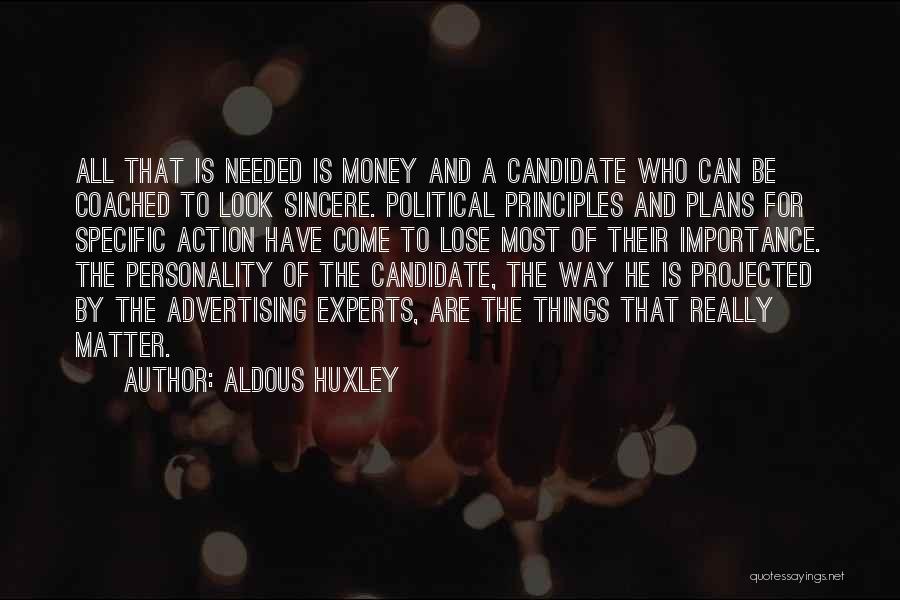 ALL THAT IS NEEDED IS MONEY AND A CANDIDATE WHO CAN BE COACHED TO LOOK SINCERE. POLITICAL PRINCIPLES AND PLANS FOR SPECIFIC ACTION HAVE COME TO LOSE MOST OF THEIR IMPORTANCE. THE PERSONALITY OF THE CANDIDATE, THE WAY HE IS PROJECTED BY THE ADVERTISING EXPERTS, ARE THE THINGS THAT REALLY MATTER.

AUTHOR: ALDOUS HUXLEY

quotessayings.net